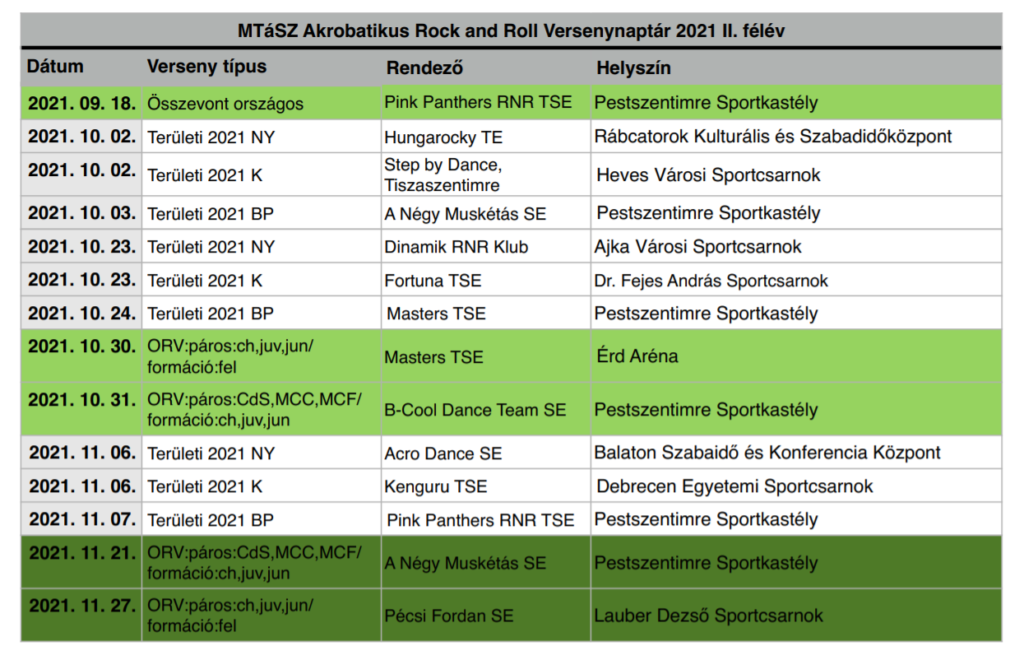 MTáSZ Akrobatikus Rock and Roll Versenynaptár 2021 II. félév

| Dátum | Verseny típus | Rendező | Helyszín |
|---|---|---|---|
| 2021. 09. 18. | Összevont országos | Pink Panthers RNR TSE | Pestszentimre Sportkastély |
| 2021. 10. 02. | Területi 2021 NY | Hungarocky TE | Rábcatorok Kulturális és Szabadidőközpont |
| 2021. 10. 02. | Területi 2021 K | Step by Dance, Tiszaszentimre | Heves Városi Sportcsarnok |
| 2021. 10. 03. | Területi 2021 BP | A Négy Muskétás SE | Pestszentimre Sportkastély |
| 2021. 10. 23. | Területi 2021 NY | Dinamik RNR Klub | Ajka Városi Sportcsarnok |
| 2021. 10. 23. | Területi 2021 K | Fortuna TSE | Dr. Fejes András Sportcsarnok |
| 2021. 10. 24. | Területi 2021 BP | Masters TSE | Pestszentimre Sportkastély |
| 2021. 10. 30. | ORV:páros:ch,juv,jun/ formáció:fel | Masters TSE | Érd Aréna |
| 2021. 10. 31. | ORV:páros:CdS,MCC,MCF/ formáció:ch,juv,jun | B-Cool Dance Team SE | Pestszentimre Sportkastély |
| 2021. 11. 06. | Területi 2021 NY | Acro Dance SE | Balaton Szabaidő és Konferencia Központ |
| 2021. 11. 06. | Területi 2021 K | Kenguru TSE | Debrecen Egyetemi Sportcsarnok |
| 2021. 11. 07. | Területi 2021 BP | Pink Panthers RNR TSE | Pestszentimre Sportkastély |
| 2021. 11. 21. | ORV:páros:CdS,MCC,MCF/ formáció:ch,juv,jun | A Négy Muskétás SE | Pestszentimre Sportkastély |
| 2021. 11. 27. | ORV:páros:ch,juv,jun/ formáció:fel | Pécsi Fordan SE | Lauber Dezső Sportcsarnok |